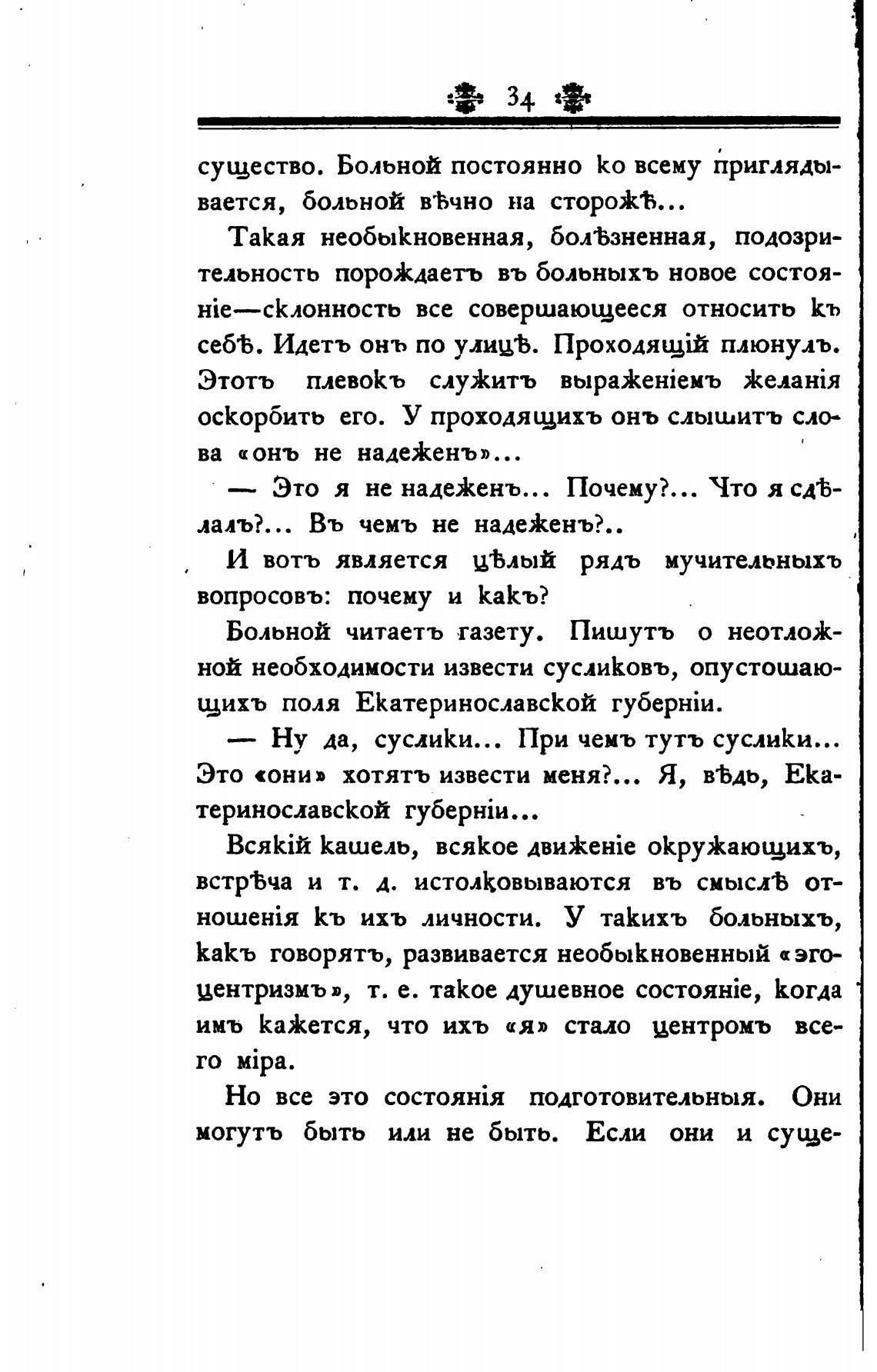 34

существо. Больной постоянно ко всему приглядывается, больной вѣчно на сторожѣ...

Такая необыкновенная, болѣзненная, подозрительность порождаетъ въ больныхъ новое состояніе—склонность все совершающееся относить къ себѣ. Идетъ онъ по улицѣ. Проходящій плюнулъ. Этотъ плевокъ служитъ выраженіемъ желанія оскорбить его. У проходящихъ онъ слышитъ слова «онъ не надеженъ»...

— Это я не надеженъ... Почему?... Что я сдѣлалъ?... Въ чемъ не надеженъ?..

И вотъ является цѣлый рядъ мучительныхъ вопросовъ: почему и какъ?

Больной читаетъ газету. Пишутъ о неотложной необходимости извести сусликовъ, опустошающихъ поля Екатеринославской губерніи.

— Ну да, суслики... При чемъ тутъ суслики... Это «они» хотятъ извести меня?... Я, вѣдь, Екатеринославской губерніи...

Всякій кашель, всякое движеніе окружающихъ, встрѣча и т. д. истолковываются въ смыслѣ отношенія къ ихъ личности. У такихъ больныхъ, какъ говорятъ, развивается необыкновенный «эгоцентризмъ», т. е. такое душевное состояніе, когда имъ кажется, что ихъ «я» стало центромъ всего міра.

Но все это состоянія подготовительныя. Они могутъ быть или не быть. Если они и суще-